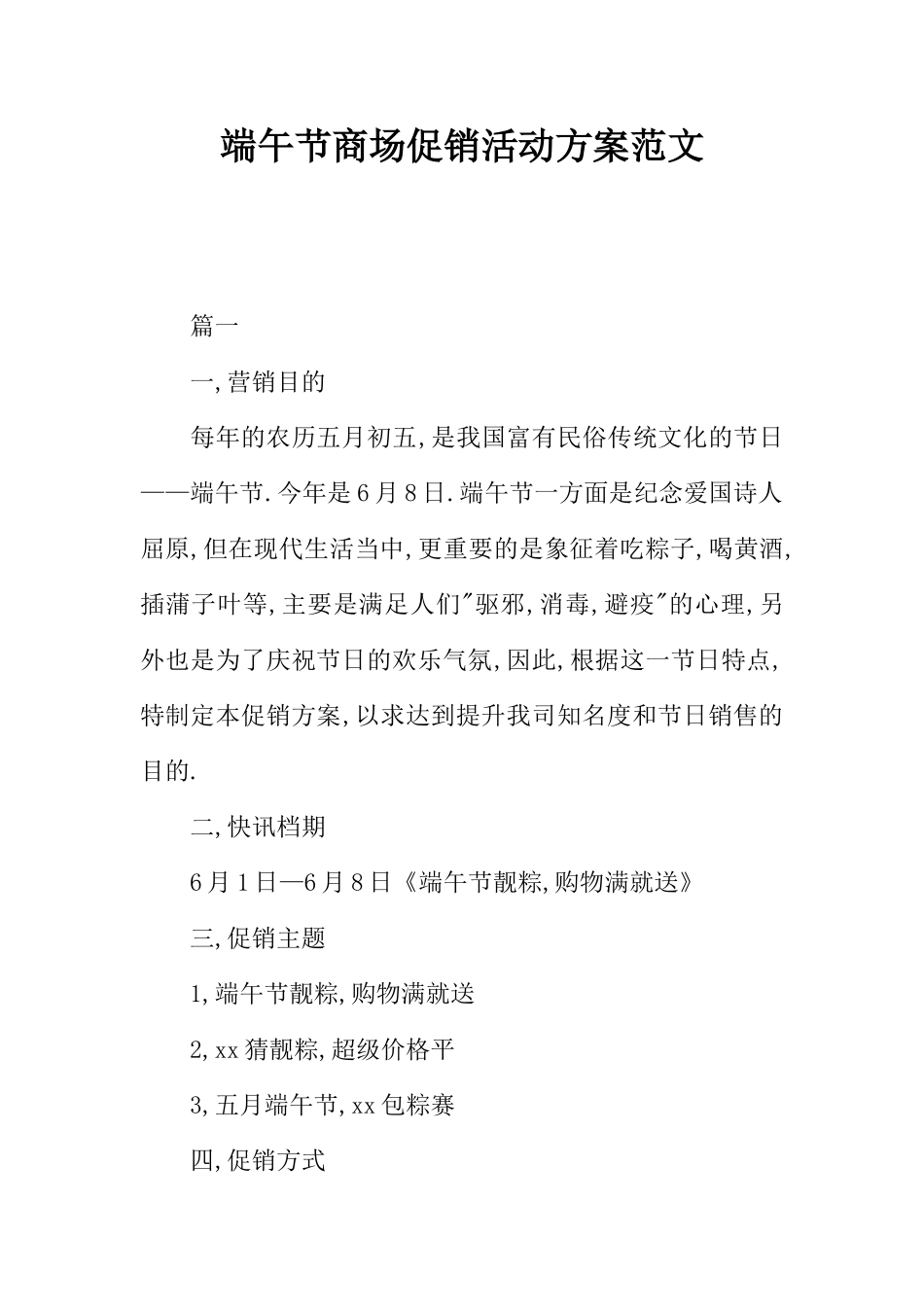 端午节商场促销活动方案范文

篇一

一,营销目的

每年的农历五月初五,是我国富有民俗传统文化的节日——端午节.今年是6月8日.端午节一方面是纪念爱国诗人屈原,但在现代生活当中,更重要的是象征着吃粽子,喝黄酒,插蒲子叶等,主要是满足人们"驱邪,消毒,避疫"的心理,另外也是为了庆祝节日的欢乐气氛,因此,根据这一节日特点,特制定本促销方案,以求达到提升我司知名度和节日销售的目的.

二,快讯档期

6月1日—6月8日《端午节靓粽,购物满就送》

三,促销主题

1,端午节靓粽,购物满就送

2,xx猜靓粽,超级价格平

3,五月端午节,xx包粽赛

四,促销方式